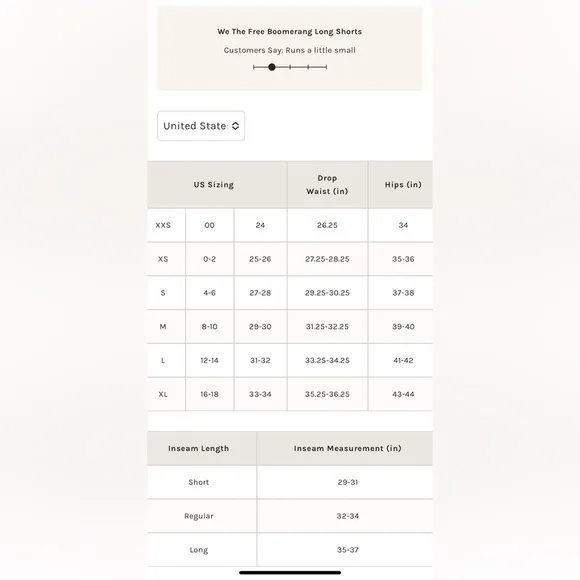 We The Free Boomerang Long Shorts

Customers Say: Runs a little small

United State

| US Sizing | | | Drop Waist (in) | Hips (in) |
|---|---|---|---|---|
| XXS | 00 | 24 | 26.25 | 34 |
| XS | 0-2 | 25-26 | 27.25-28.25 | 35-36 |
| S | 4-6 | 27-28 | 29.25-30.25 | 37-38 |
| M | 8-10 | 29-30 | 31.25-32.25 | 39-40 |
| L | 12-14 | 31-32 | 33.25-34.25 | 41-42 |
| XL | 16-18 | 33-34 | 35.25-36.25 | 43-44 |

| Inseam Length | Inseam Measurement (in) |
|---|---|
| Short | 29-31 |
| Regular | 32-34 |
| Long | 35-37 |